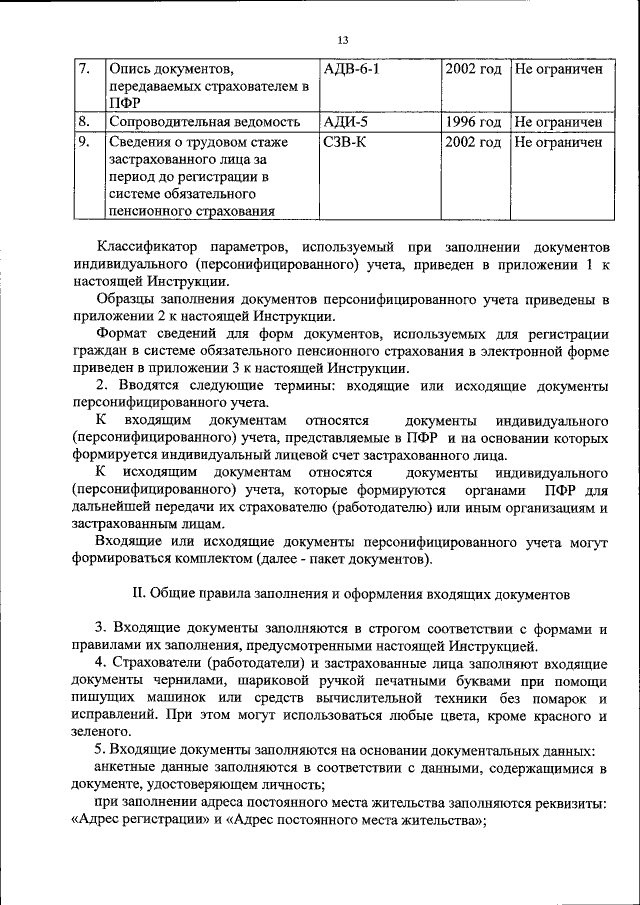 13

| 7. | Опись документов, передаваемых страхователем в ПФР | АДВ-6-1 | 2002 год | Не ограничен |
|---|---|---|---|---|
| 8. | Сопроводительная ведомость | АДИ-5 | 1996 год | Не ограничен |
| 9. | Сведения о трудовом стаже застрахованного лица за период до регистрации в системе обязательного пенсионного страхования | СЗВ-К | 2002 год | Не ограничен |

Классификатор параметров, используемый при заполнении документов индивидуального (персонифицированного) учета, приведен в приложении 1 к настоящей Инструкции.

Образцы заполнения документов персонифицированного учета приведены в приложении 2 к настоящей Инструкции.

Формат сведений для форм документов, используемых для регистрации граждан в системе обязательного пенсионного страхования в электронной форме приведен в приложении 3 к настоящей Инструкции.

2. Вводятся следующие термины: входящие или исходящие документы персонифицированного учета.

К входящим документам относятся документы индивидуального (персонифицированного) учета, представляемые в ПФР и на основании которых формируется индивидуальный лицевой счет застрахованного лица.

К исходящим документам относятся документы индивидуального (персонифицированного) учета, которые формируются органами ПФР для дальнейшей передачи их страхователю (работодателю) или иным организациям и застрахованным лицам.

Входящие или исходящие документы персонифицированного учета могут формироваться комплектом (далее - пакет документов).

II. Общие правила заполнения и оформления входящих документов

3. Входящие документы заполняются в строгом соответствии с формами и правилами их заполнения, предусмотренными настоящей Инструкцией.

4. Страхователи (работодатели) и застрахованные лица заполняют входящие документы чернилами, шариковой ручкой печатными буквами при помощи пишущих машинок или средств вычислительной техники без помарок и исправлений. При этом могут использоваться любые цвета, кроме красного и зеленого.

5. Входящие документы заполняются на основании документальных данных:

анкетные данные заполняются в соответствии с данными, содержащимися в документе, удостоверяющем личность;

при заполнении адреса постоянного места жительства заполняются реквизиты: «Адрес регистрации» и «Адрес постоянного места жительства»;